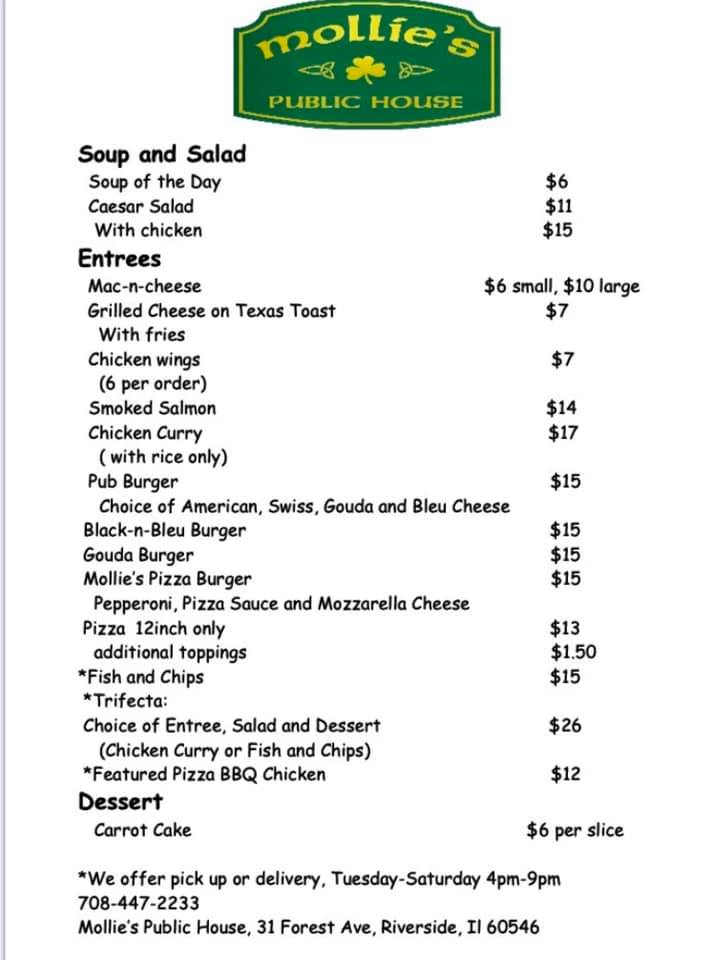 mollie's
PUBLIC HOUSE

Soup and Salad
Soup of the Day $6
Caesar Salad $11
With chicken $15

Entrees
Mac-n-cheese $6 small, $10 large
Grilled Cheese on Texas Toast $7
With fries
Chicken wings $7
(6 per order)
Smoked Salmon $14
Chicken Curry $17
( with rice only)
Pub Burger $15
Choice of American, Swiss, Gouda and Bleu Cheese
Black-n-Bleu Burger $15
Gouda Burger $15
Mollie's Pizza Burger $15
Pepperoni, Pizza Sauce and Mozzarella Cheese
Pizza 12inch only $13
additional toppings $1.50
*Fish and Chips $15
*Trifecta:
Choice of Entree, Salad and Dessert $26
(Chicken Curry or Fish and Chips)
*Featured Pizza BBQ Chicken $12

Dessert
Carrot Cake $6 per slice

*We offer pick up or delivery, Tuesday-Saturday 4pm-9pm
708-447-2233
Mollie's Public House, 31 Forest Ave, Riverside, Il 60546